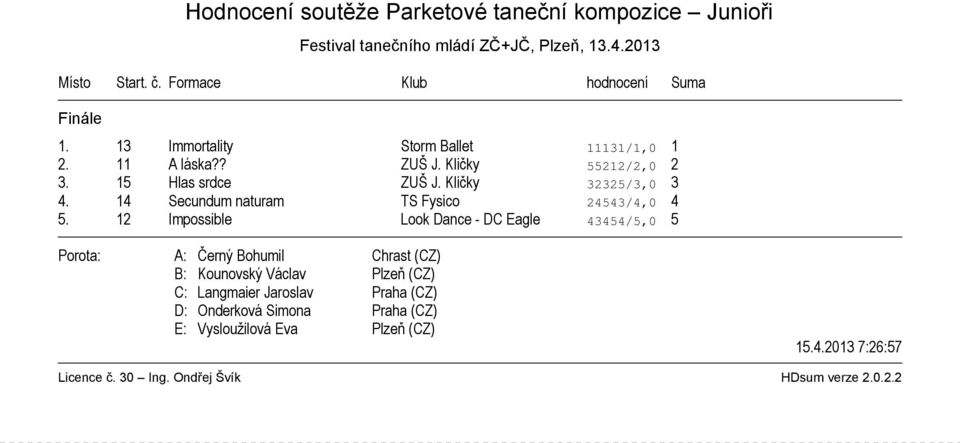 Hodnocení soutěže Parketové taneční kompozice – Junioři

Festival tanečního mládí ZČ+JČ, Plzeň, 13.4.2013

| Místo | Start. č. | Formace | Klub | hodnocení | Suma |
|---|---|---|---|---|---|
| Finále | | | | | |
| 1. | 13 | Immortality | Storm Ballet | 11131/1,0 | 1 |
| 2. | 11 | A láska?? | ZUŠ J. Kličky | 55212/2,0 | 2 |
| 3. | 15 | Hlas srdce | ZUŠ J. Kličky | 32325/3,0 | 3 |
| 4. | 14 | Secundum naturam | TS Fysico | 24543/4,0 | 4 |
| 5. | 12 | Impossible | Look Dance - DC Eagle | 43454/5,0 | 5 |

Porota:
A: Černý Bohumil Chrast (CZ)
B: Kounovský Václav Plzeň (CZ)
C: Langmaier Jaroslav Praha (CZ)
D: Onderková Simona Praha (CZ)
E: Vysloužilová Eva Plzeň (CZ)

15.4.2013 7:26:57

Licence č. 30 – Ing. Ondřej Švík

HDsum verze 2.0.2.2